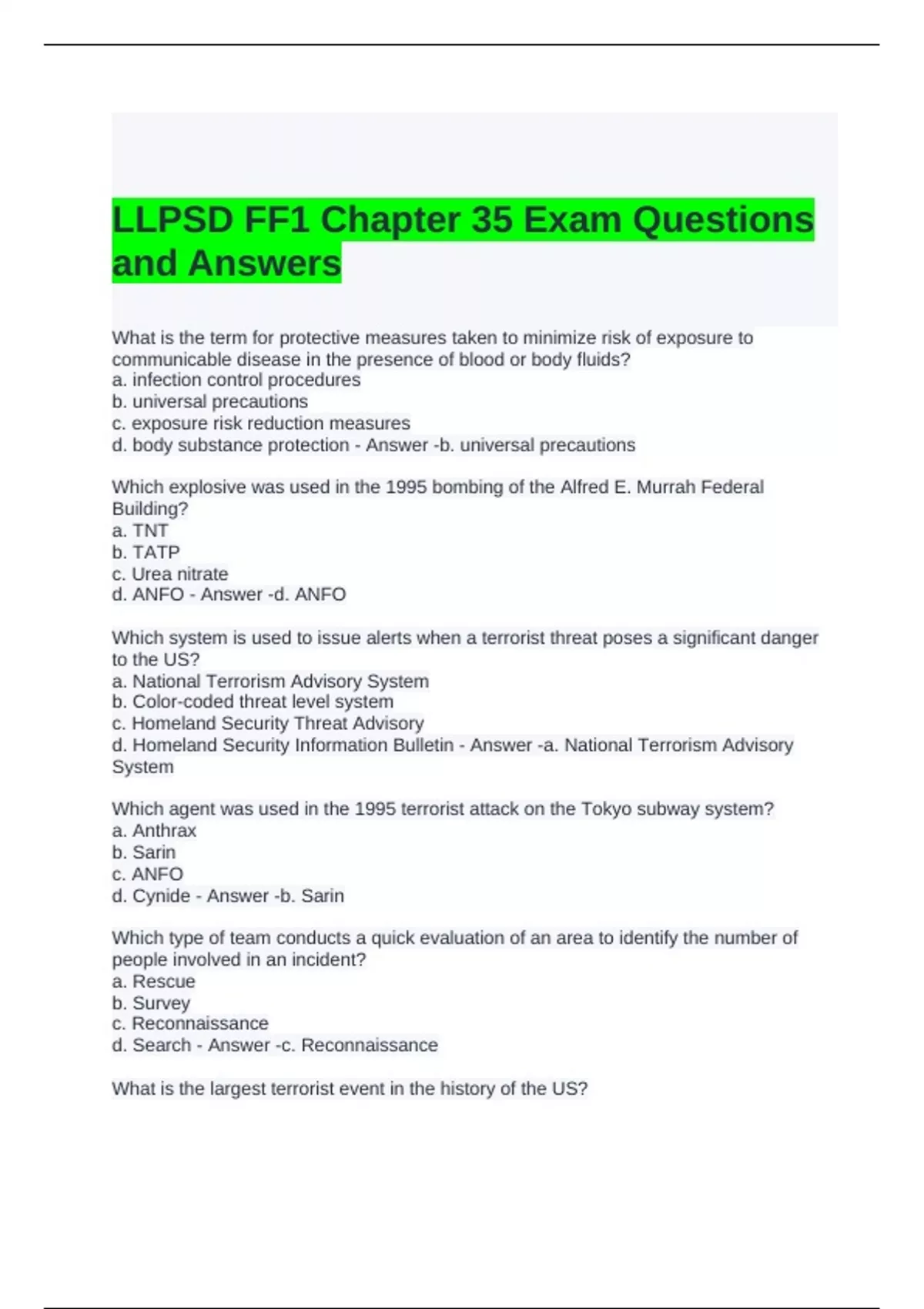 LLPSD FF1 Chapter 35 Exam Questions and Answers

What is the term for protective measures taken to minimize risk of exposure to communicable disease in the presence of blood or body fluids?
a. infection control procedures
b. universal precautions
c. exposure risk reduction measures
d. body substance protection - Answer -b. universal precautions

Which explosive was used in the 1995 bombing of the Alfred E. Murrah Federal Building?
a. TNT
b. TATP
c. Urea nitrate
d. ANFO - Answer -d. ANFO

Which system is used to issue alerts when a terrorist threat poses a significant danger to the US?
a. National Terrorism Advisory System
b. Color-coded threat level system
c. Homeland Security Threat Advisory
d. Homeland Security Information Bulletin - Answer -a. National Terrorism Advisory System

Which agent was used in the 1995 terrorist attack on the Tokyo subway system?
a. Anthrax
b. Sarin
c. ANFO
d. Cynide - Answer -b. Sarin

Which type of team conducts a quick evaluation of an area to identify the number of people involved in an incident?
a. Rescue
b. Survey
c. Reconnaissance
d. Search - Answer -c. Reconnaissance

What is the largest terrorist event in the history of the US?